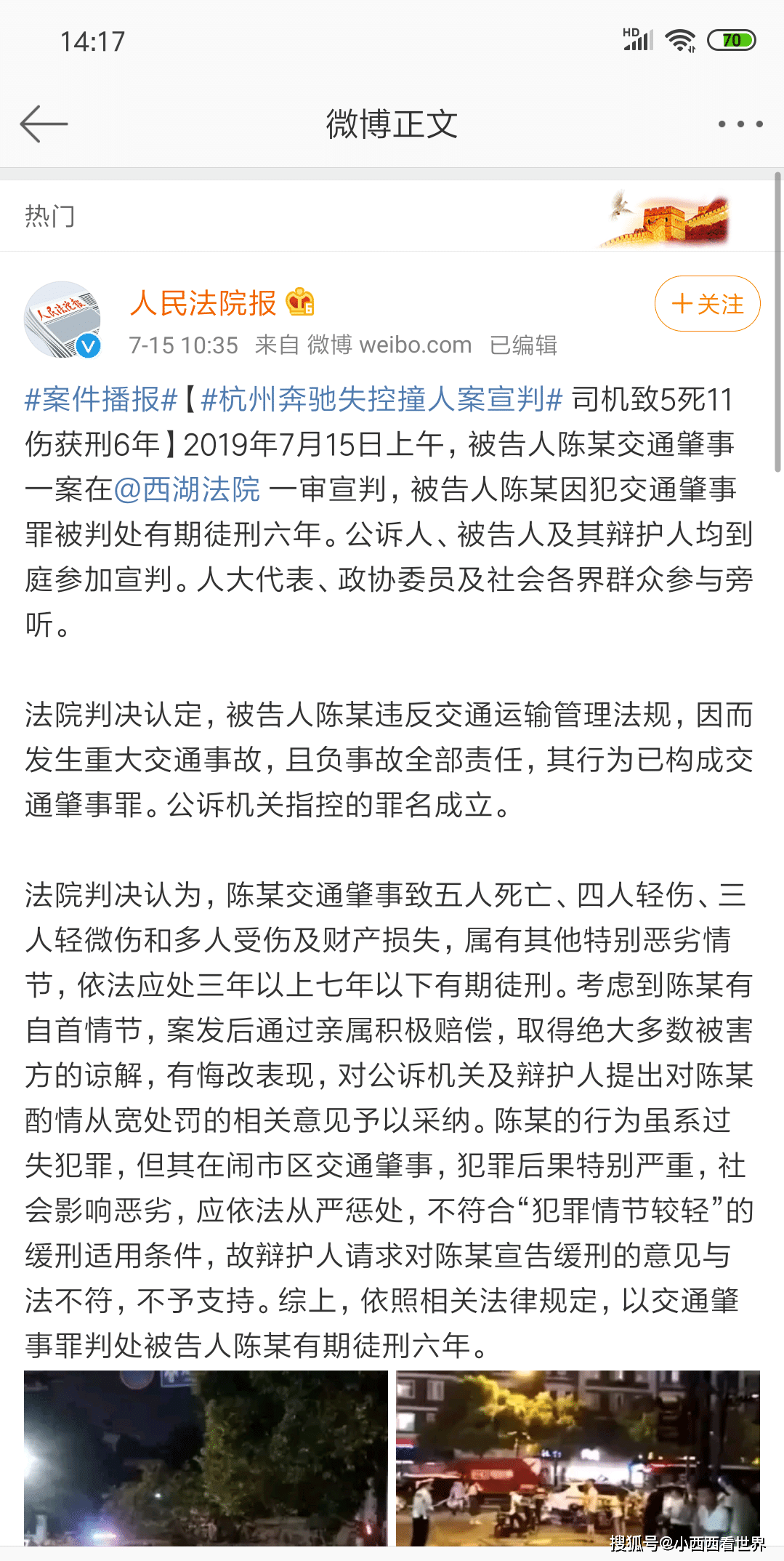 14:17

HD

70

微博正文

热门

人民法院报

+关注

7-15 10:35 来自 微博 weibo.com 已编辑

#案件播报#【#杭州奔驰失控撞人案宣判# 司机致5死11伤获刑6年】2019年7月15日上午，被告人陈某交通肇事一案在@西湖法院 一审宣判，被告人陈某因犯交通肇事罪被判处有期徒刑六年。公诉人、被告人及其辩护人均到庭参加宣判。人大代表、政协委员及社会各界群众参与旁听。

法院判决认定，被告人陈某违反交通运输管理法规，因而发生重大交通事故，且负事故全部责任，其行为已构成交通肇事罪。公诉机关指控的罪名成立。

法院判决认为，陈某交通肇事致五人死亡、四人轻伤、三人轻微伤和多人受伤及财产损失，属有其他特别恶劣情节，依法应处三年以上七年以下有期徒刑。考虑到陈某有自首情节，案发后通过亲属积极赔偿，取得绝大多数被害方的谅解，有悔改表现，对公诉机关及辩护人提出对陈某酌情从宽处罚的相关意见予以采纳。陈某的行为虽系过失犯罪，但其在闹市区交通肇事，犯罪后果特别严重，社会影响恶劣，应依法从严惩处，不符合“犯罪情节较轻”的缓刑适用条件，故辩护人请求对陈某宣告缓刑的意见与法不符，不予支持。综上，依照相关法律规定，以交通肇事罪判处被告人陈某有期徒刑六年。

搜狐号@小西西看世界